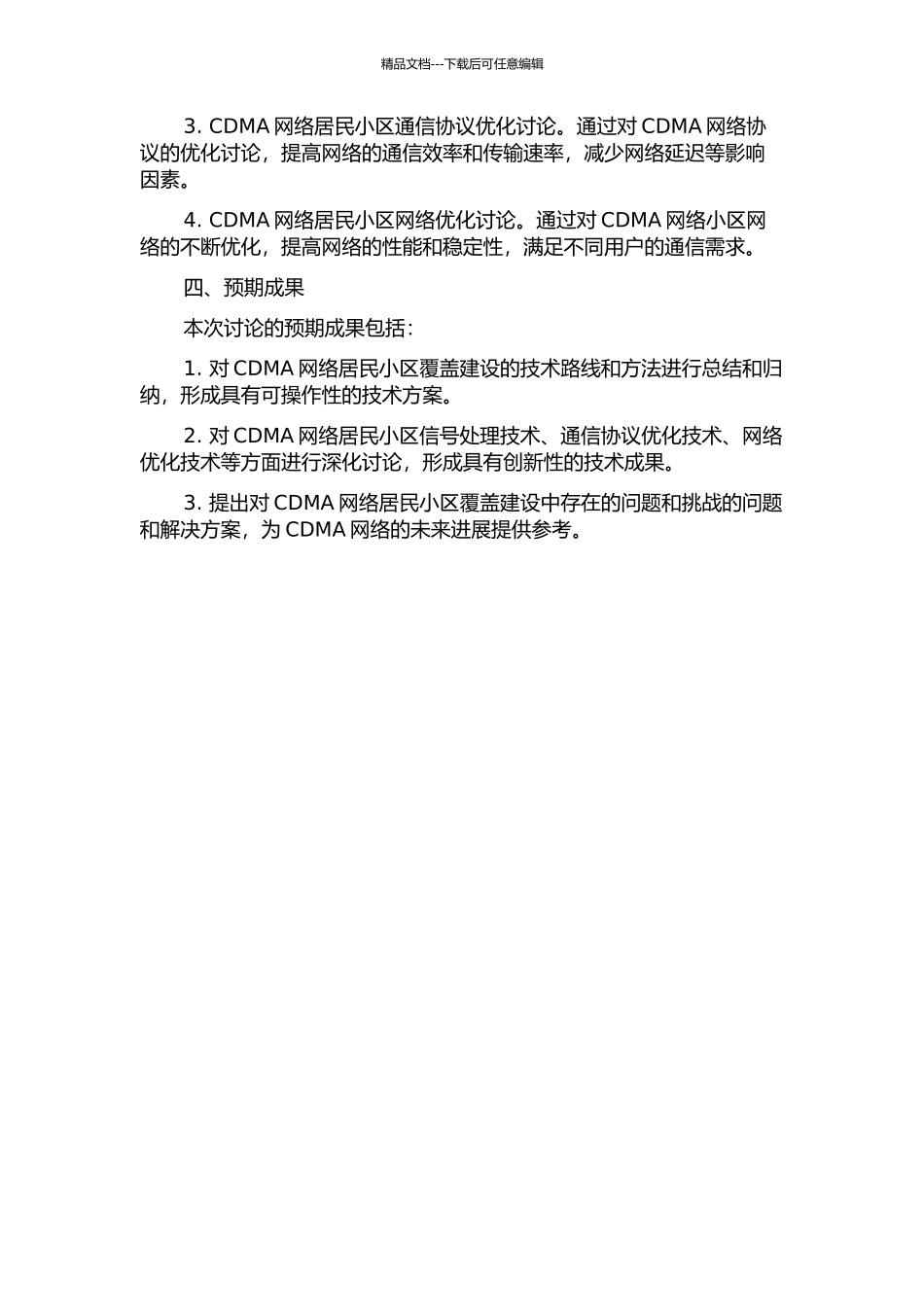 精品文档---下载后可任意编辑

3. CDMA 网络居民小区通信协议优化讨论。通过对 CDMA 网络协议的优化讨论，提高网络的通信效率和传输速率，减少网络延迟等影响因素。

4. CDMA 网络居民小区网络优化讨论。通过对 CDMA 网络小区网络的不断优化，提高网络的性能和稳定性，满足不同用户的通信需求。

四、预期成果

本次讨论的预期成果包括：

1. 对 CDMA 网络居民小区覆盖建设的技术路线和方法进行总结和归纳，形成具有可操作性的技术方案。

2. 对 CDMA 网络居民小区信号处理技术、通信协议优化技术、网络优化技术等方面进行深化讨论，形成具有创新性的技术成果。

3. 提出对 CDMA 网络居民小区覆盖建设中存在的问题和挑战的问题和解决方案，为 CDMA 网络的未来进展提供参考。